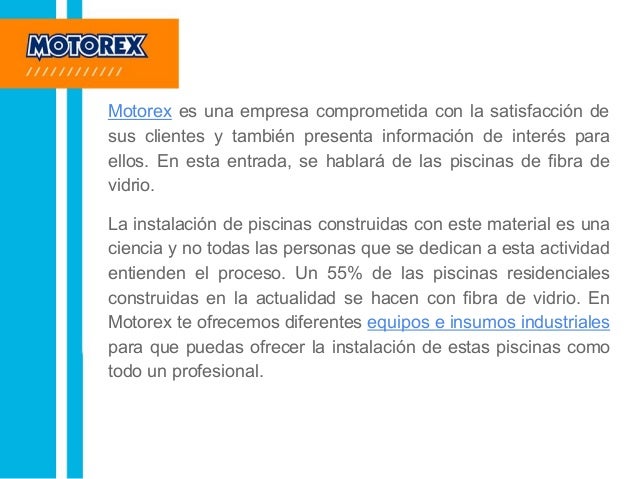 MOTOREX
////////////

Motorex es una empresa comprometida con la satisfacción de sus clientes y también presenta información de interés para ellos. En esta entrada, se hablará de las piscinas de fibra de vidrio.

La instalación de piscinas construidas con este material es una ciencia y no todas las personas que se dedican a esta actividad entienden el proceso. Un 55% de las piscinas residenciales construidas en la actualidad se hacen con fibra de vidrio. En Motorex te ofrecemos diferentes equipos e insumos industriales para que puedas ofrecer la instalación de estas piscinas como todo un profesional.